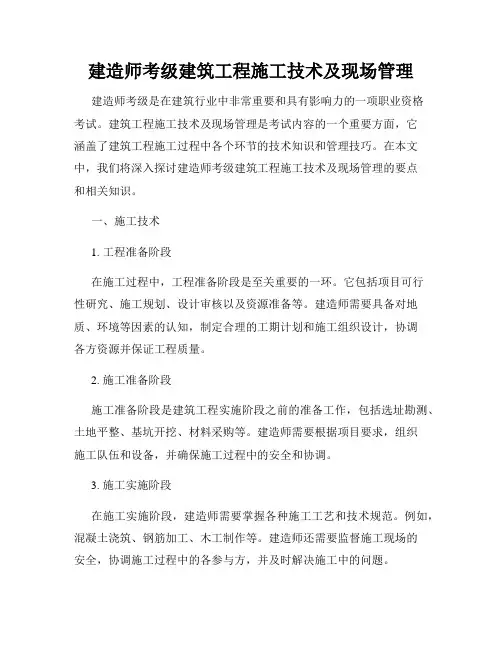 建造师考级建筑工程施工技术及现场管理

建造师考级是在建筑行业中非常重要和具有影响力的一项职业资格考试。建筑工程施工技术及现场管理是考试内容的一个重要方面，它涵盖了建筑工程施工过程中各个环节的技术知识和管理技巧。在本文中，我们将深入探讨建造师考级建筑工程施工技术及现场管理的要点和相关知识。

一、施工技术

1. 工程准备阶段

在施工过程中，工程准备阶段是至关重要的一环。它包括项目可行性研究、施工规划、设计审核以及资源准备等。建造师需要具备对地质、环境等因素的认知，制定合理的工期计划和施工组织设计，协调各方资源并保证工程质量。

2. 施工准备阶段

施工准备阶段是建筑工程实施阶段之前的准备工作，包括选址勘测、土地平整、基坑开挖、材料采购等。建造师需要根据项目要求，组织施工队伍和设备，并确保施工过程中的安全和协调。

3. 施工实施阶段

在施工实施阶段，建造师需要掌握各种施工工艺和技术规范。例如，混凝土浇筑、钢筋加工、木工制作等。建造师还需要监督施工现场的安全，协调施工过程中的各参与方，并及时解决施工中的问题。